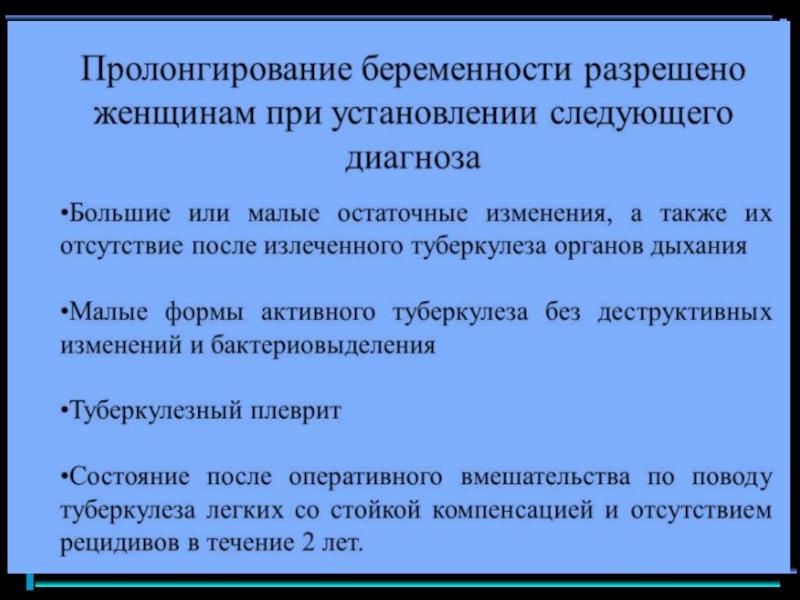 Пролонгирование беременности разрешено женщинам при установлении следующего диагноза

•Большие или малые остаточные изменения, а также их отсутствие после излеченного туберкулеза органов дыхания

•Малые формы активного туберкулеза без деструктивных изменений и бактериовыделения

•Туберкулезный плеврит

•Состояние после оперативного вмешательства по поводу туберкулеза легких со стойкой компенсацией и отсутствием рецидивов в течение 2 лет.